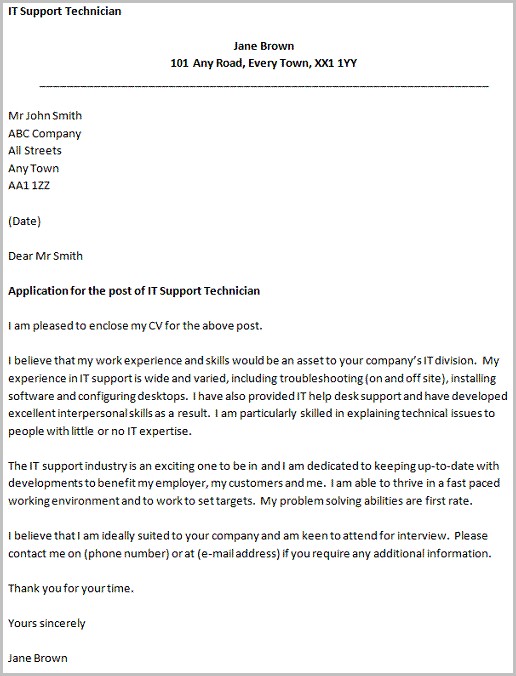 IT Support Technician

Jane Brown
101 Any Road, Every Town, XX1 1YY

Mr John Smith
ABC Company
All Streets
Any Town
AA1 1ZZ

(Date)

Dear Mr Smith

Application for the post of IT Support Technician

I am pleased to enclose my CV for the above post.

I believe that my work experience and skills would be an asset to your company's IT division. My experience in IT support is wide and varied, including troubleshooting (on and off site), installing software and configuring desktops. I have also provided IT help desk support and have developed excellent interpersonal skills as a result. I am particularly skilled in explaining technical issues to people with little or no IT expertise.

The IT support industry is an exciting one to be in and I am dedicated to keeping up-to-date with developments to benefit my employer, my customers and me. I am able to thrive in a fast paced working environment and to work to set targets. My problem solving abilities are first rate.

I believe that I am ideally suited to your company and am keen to attend for interview. Please contact me on (phone number) or at (e-mail address) if you require any additional information.

Thank you for your time.

Yours sincerely

Jane Brown